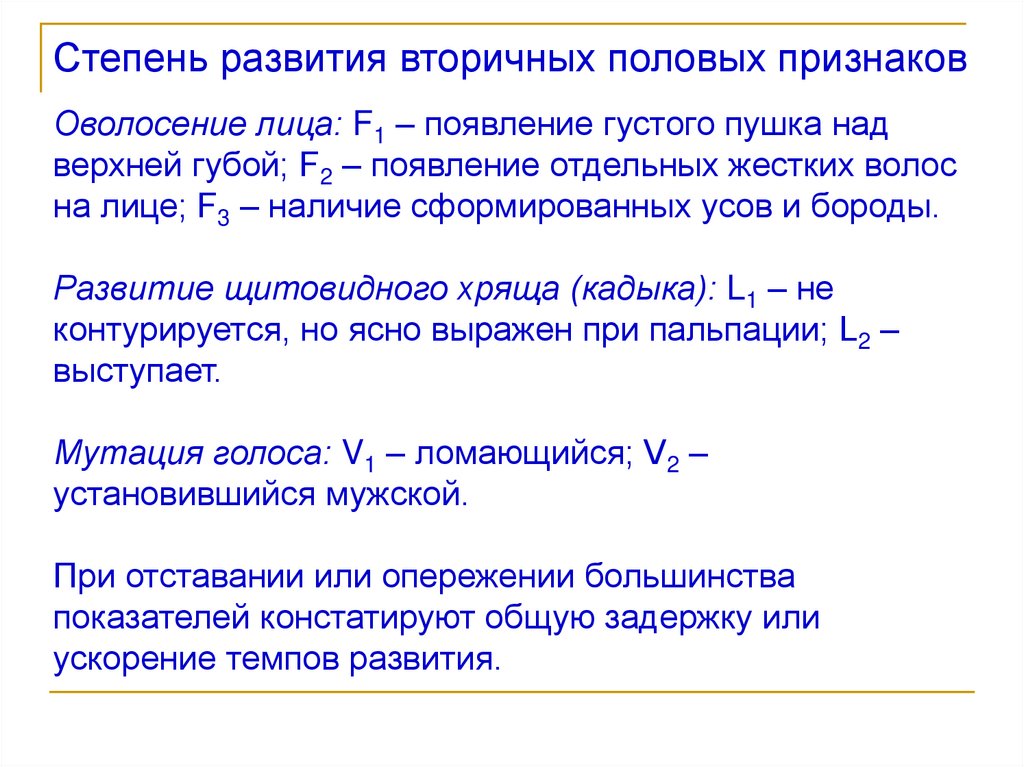 Степень развития вторичных половых признаков

Оволосение лица: $F_1$ – появление густого пушка над верхней губой; $F_2$ – появление отдельных жестких волос на лице; $F_3$ – наличие сформированных усов и бороды.

Развитие щитовидного хряща (кадыка): $L_1$ – не контурируется, но ясно выражен при пальпации; $L_2$ – выступает.

Мутация голоса: $V_1$ – ломающийся; $V_2$ – установившийся мужской.

При отставании или опережении большинства показателей констатируют общую задержку или ускорение темпов развития.